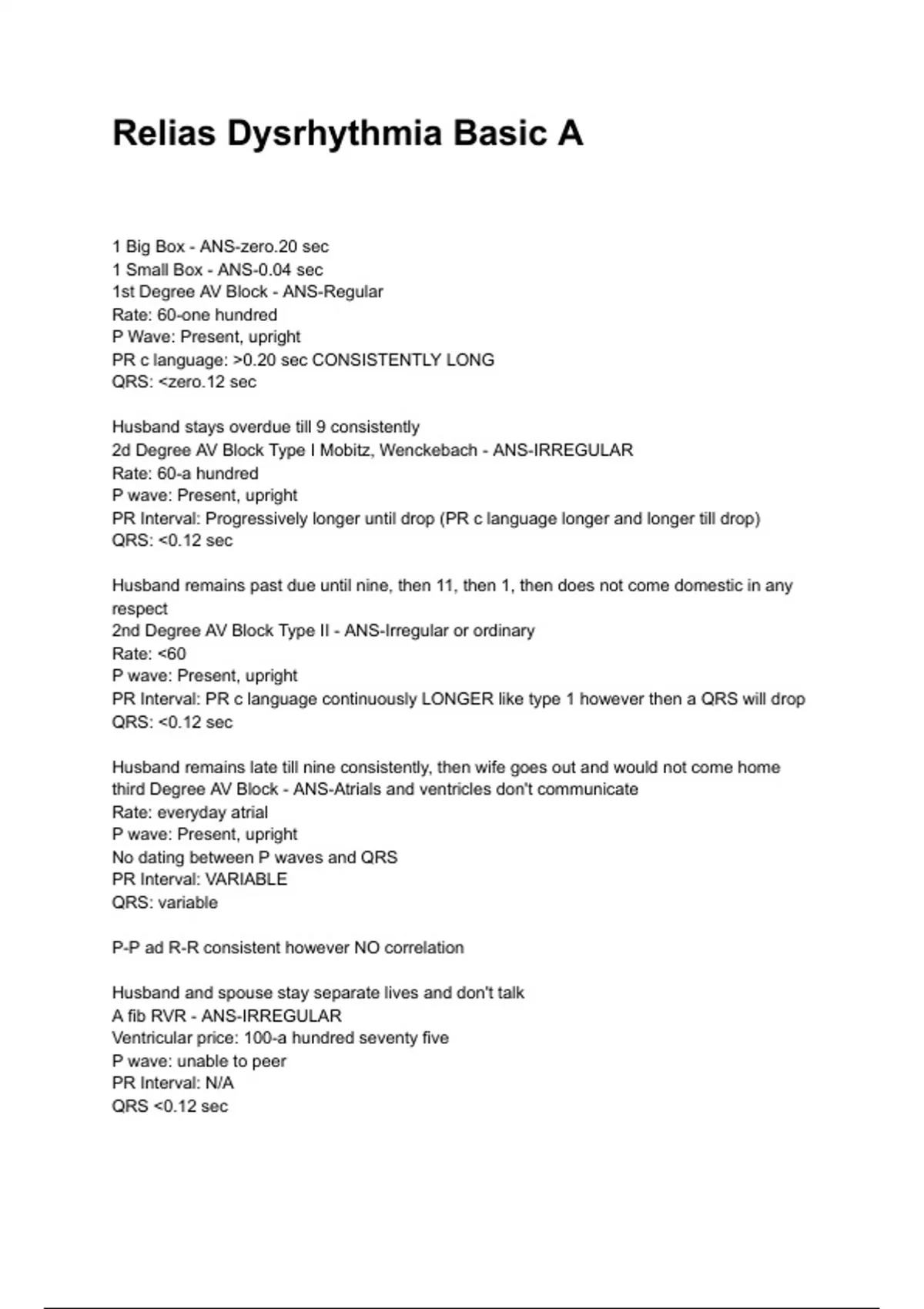 Relias Dysrhythmia Basic A

1 Big Box - ANS-zero.20 sec
1 Small Box - ANS-0.04 sec
1st Degree AV Block - ANS-Regular
Rate: 60-one hundred
P Wave: Present, upright
PR c language: >0.20 sec CONSISTENTLY LONG
QRS: <zero.12 sec

Husband stays overdue till 9 consistently
2d Degree AV Block Type I Mobitz, Wenckebach - ANS-IRREGULAR
Rate: 60-a hundred
P wave: Present, upright
PR Interval: Progressively longer until drop (PR c language longer and longer till drop)
QRS: <0.12 sec

Husband remains past due until nine, then 11, then 1, then does not come domestic in any respect
2nd Degree AV Block Type II - ANS-Irregular or ordinary
Rate: <60
P wave: Present, upright
PR Interval: PR c language continuously LONGER like type 1 however then a QRS will drop
QRS: <0.12 sec

Husband remains late till nine consistently, then wife goes out and would not come home
third Degree AV Block - ANS-Atrials and ventricles don't communicate
Rate: everyday atrial
P wave: Present, upright
No dating between P waves and QRS
PR Interval: VARIABLE
QRS: variable

P-P ad R-R consistent however NO correlation

Husband and spouse stay separate lives and don't talk
A fib RVR - ANS-IRREGULAR
Ventricular price: 100-a hundred seventy five
P wave: unable to peer
PR Interval: N/A
QRS <0.12 sec